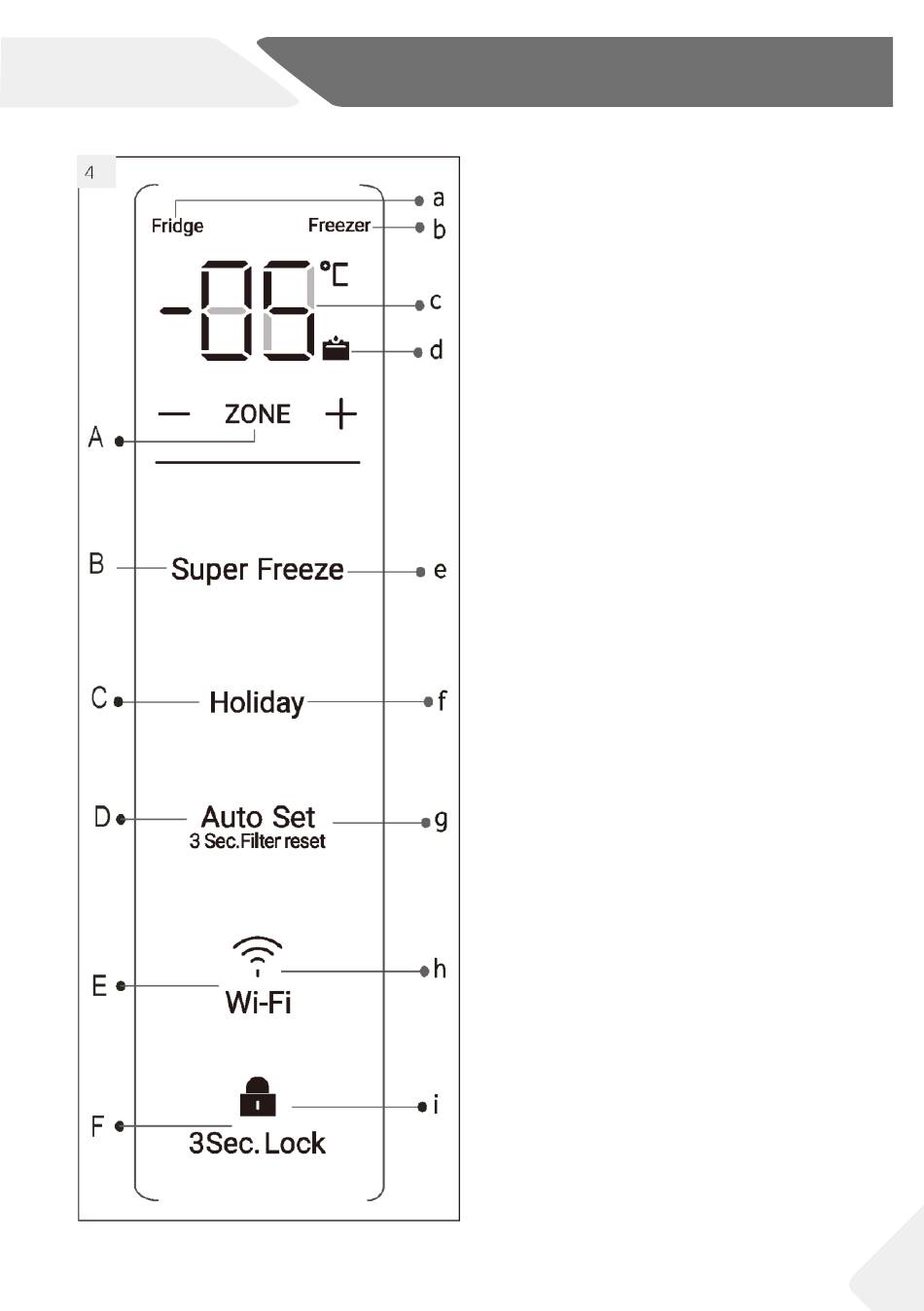 4

Fridge
Freezer
a
b
-88 °C
c
d
— ZONE +
A
B Super Freeze e
C Holiday f
D Auto Set
3 Sec.Filter reset g
E Wi-Fi h
F 3Sec. Lock i